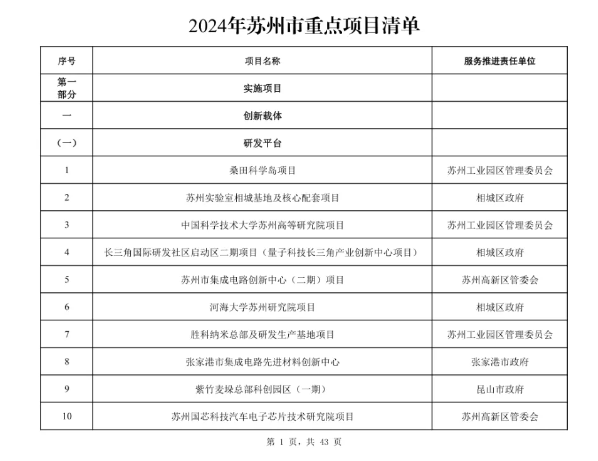 2024年苏州市重点项目清单

| 序号 | 项目名称 | 服务推进责任单位 |
|---|---|---|
| 第一部分 | 实施项目 | |
| 一 | 创新载体 | |
| （一） | 研发平台 | |
| 1 | 桑田科学岛项目 | 苏州工业园区管理委员会 |
| 2 | 苏州实验室相城基地及核心配套项目 | 相城区政府 |
| 3 | 中国科学技术大学苏州高等研究院项目 | 苏州工业园区管理委员会 |
| 4 | 长三角国际研发社区启动区二期项目（量子科技长三角产业创新中心项目） | 相城区政府 |
| 5 | 苏州市集成电路创新中心（二期）项目 | 苏州高新区管委会 |
| 6 | 河海大学苏州研究院项目 | 相城区政府 |
| 7 | 胜科纳米总部及研发生产基地项目 | 苏州工业园区管理委员会 |
| 8 | 张家港市集成电路先进材料创新中心 | 张家港市政府 |
| 9 | 紫竹麦垛总部科创园区（一期） | 昆山市政府 |
| 10 | 苏州国芯科技汽车电子芯片技术研究院项目 | 苏州高新区管委会 |

第1页，共43页